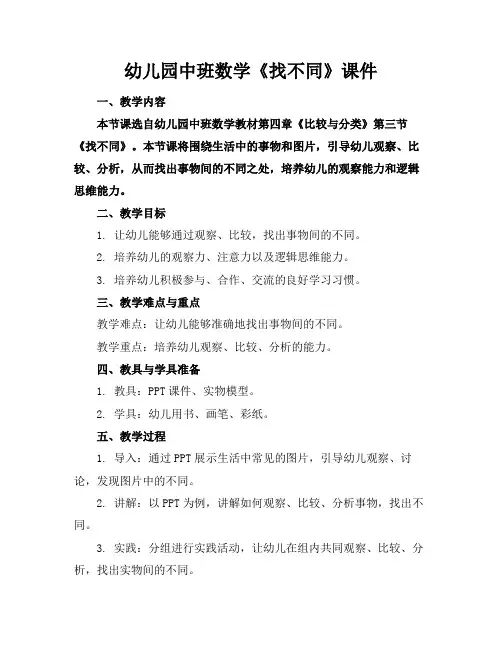 幼儿园中班数学《找不同》课件

一、教学内容

本节课选自幼儿园中班数学教材第四章《比较与分类》第三节《找不同》。本节课将围绕生活中的事物和图片，引导幼儿观察、比较、分析，从而找出事物间的不同之处，培养幼儿的观察能力和逻辑思维能力。

二、教学目标

1. 让幼儿能够通过观察、比较，找出事物间的不同。

2. 培养幼儿的观察力、注意力以及逻辑思维能力。

3. 培养幼儿积极参与、合作、交流的良好学习习惯。

三、教学难点与重点

教学难点：让幼儿能够准确地找出事物间的不同。

教学重点：培养幼儿观察、比较、分析的能力。

四、教具与学具准备

1. 教具：PPT 课件、实物模型。

2. 学具：幼儿用书、画笔、彩纸。

五、教学过程

1. 导入：通过 PPT 展示生活中常见的图片，引导幼儿观察、讨论，发现图片中的不同。

2. 讲解：以 PPT 为例，讲解如何观察、比较、分析事物，找出不同。

3. 实践：分组进行实践活动，让幼儿在组内共同观察、比较、分析，找出实物间的不同。